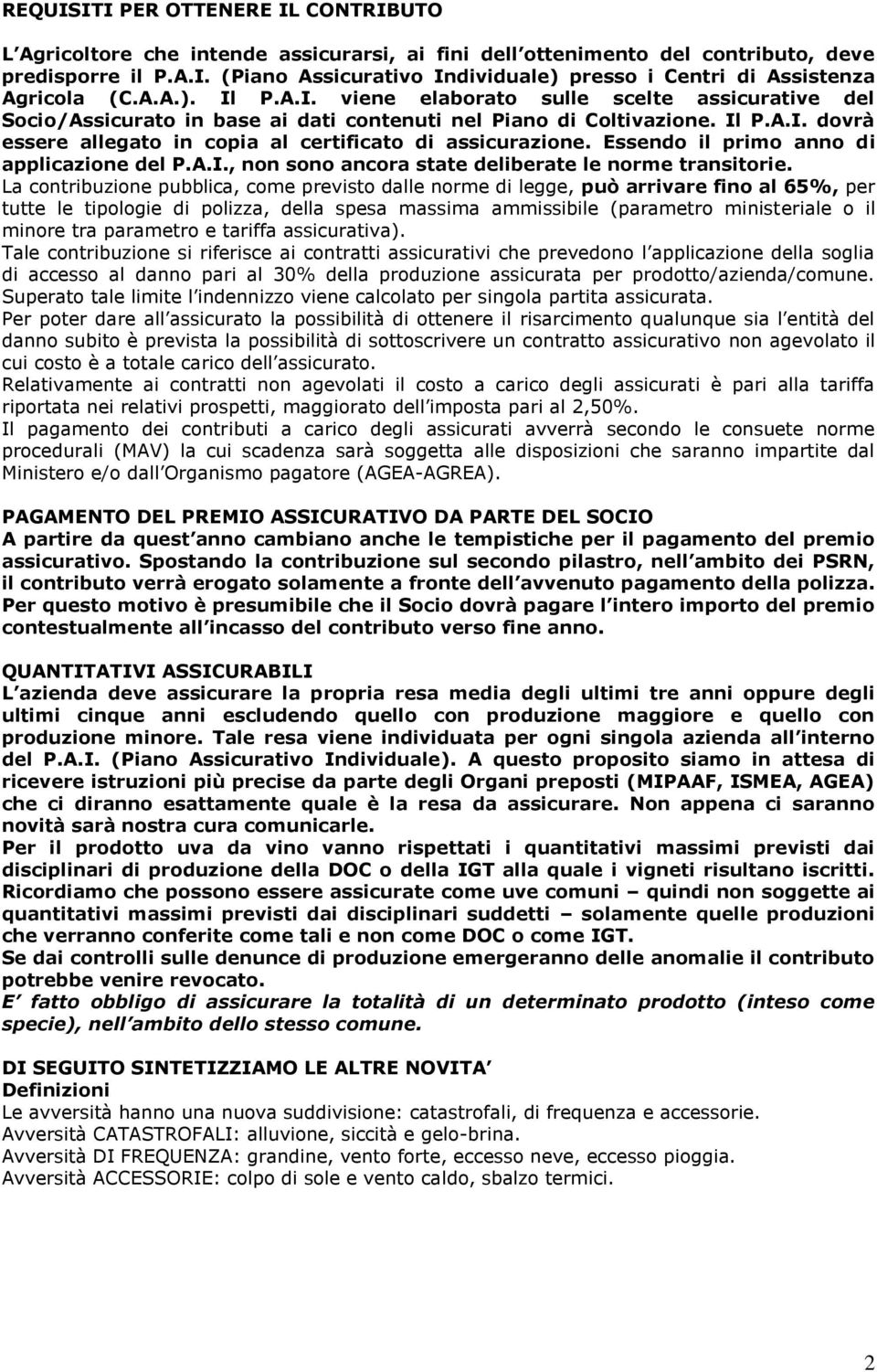 REQUISITI PER OTTENERE IL CONTRIBUTO

L Agricoltore che intende assicurarsi, ai fini dell ottenimento del contributo, deve predisporre il P.A.I. (Piano Assicurativo Individuale) presso i Centri di Assistenza Agricola (C.A.A.). Il P.A.I. viene elaborato sulle scelte assicurative del Socio/Assicurato in base ai dati contenuti nel Piano di Coltivazione. Il P.A.I. dovrà essere allegato in copia al certificato di assicurazione. Essendo il primo anno di applicazione del P.A.I., non sono ancora state deliberate le norme transitorie.
La contribuzione pubblica, come previsto dalle norme di legge, può arrivare fino al 65%, per tutte le tipologie di polizza, della spesa massima ammissibile (parametro ministeriale o il minore tra parametro e tariffa assicurativa).
Tale contribuzione si riferisce ai contratti assicurativi che prevedono l applicazione della soglia di accesso al danno pari al 30% della produzione assicurata per prodotto/azienda/comune. Superato tale limite l indennizzo viene calcolato per singola partita assicurata.
Per poter dare all assicurato la possibilità di ottenere il risarcimento qualunque sia l entità del danno subito è prevista la possibilità di sottoscrivere un contratto assicurativo non agevolato il cui costo è a totale carico dell assicurato.
Relativamente ai contratti non agevolati il costo a carico degli assicurati è pari alla tariffa riportata nei relativi prospetti, maggiorato dell imposta pari al 2,50%.
Il pagamento dei contributi a carico degli assicurati avverrà secondo le consuete norme procedurali (MAV) la cui scadenza sarà soggetta alle disposizioni che saranno impartite dal Ministero e/o dall Organismo pagatore (AGEA-AGREA).

PAGAMENTO DEL PREMIO ASSICURATIVO DA PARTE DEL SOCIO
A partire da quest anno cambiano anche le tempistiche per il pagamento del premio assicurativo. Spostando la contribuzione sul secondo pilastro, nell ambito dei PSRN, il contributo verrà erogato solamente a fronte dell avvenuto pagamento della polizza. Per questo motivo è presumibile che il Socio dovrà pagare l intero importo del premio contestualmente all incasso del contributo verso fine anno.

QUANTITATIVI ASSICURABILI
L azienda deve assicurare la propria resa media degli ultimi tre anni oppure degli ultimi cinque anni escludendo quello con produzione maggiore e quello con produzione minore. Tale resa viene individuata per ogni singola azienda all interno del P.A.I. (Piano Assicurativo Individuale). A questo proposito siamo in attesa di ricevere istruzioni più precise da parte degli Organi preposti (MIPAAF, ISMEA, AGEA) che ci diranno esattamente quale è la resa da assicurare. Non appena ci saranno novità sarà nostra cura comunicarle.
Per il prodotto uva da vino vanno rispettati i quantitativi massimi previsti dai disciplinari di produzione della DOC o della IGT alla quale i vigneti risultano iscritti. Ricordiamo che possono essere assicurate come uve comuni – quindi non soggette ai quantitativi massimi previsti dai disciplinari suddetti – solamente quelle produzioni che verranno conferite come tali e non come DOC o come IGT.
Se dai controlli sulle denunce di produzione emergeranno delle anomalie il contributo potrebbe venire revocato.
E fatto obbligo di assicurare la totalità di un determinato prodotto (inteso come specie), nell ambito dello stesso comune.

DI SEGUITO SINTETIZZIAMO LE ALTRE NOVITA
Definizioni
Le avversità hanno una nuova suddivisione: catastrofali, di frequenza e accessorie.
Avversità CATASTROFALI: alluvione, siccità e gelo-brina.
Avversità DI FREQUENZA: grandine, vento forte, eccesso neve, eccesso pioggia.
Avversità ACCESSORIE: colpo di sole e vento caldo, sbalzo termici.

2